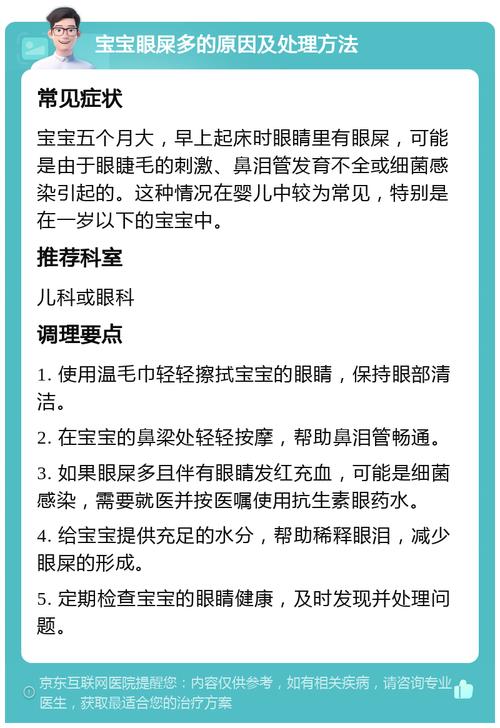 宝宝眼屎多的原因及处理方法

常见症状

宝宝五个月大，早上起床时眼睛里有眼屎，可能是由于眼睫毛的刺激、鼻泪管发育不全或细菌感染引起的。这种情况在婴儿中较为常见，特别是在一岁以下的宝宝中。

推荐科室

儿科或眼科

调理要点

1. 使用温毛巾轻轻擦拭宝宝的眼睛，保持眼部清洁。

2. 在宝宝的鼻梁处轻轻按摩，帮助鼻泪管畅通。

3. 如果眼屎多且伴有眼睛发红充血，可能是细菌感染，需要就医并按医嘱使用抗生素眼药水。

4. 给宝宝提供充足的水分，帮助稀释眼泪，减少眼屎的形成。

5. 定期检查宝宝的眼睛健康，及时发现并处理问题。

京东互联网医院提醒您：内容仅供参考，如有相关疾病，请咨询专业医生，获取最适合您的治疗方案